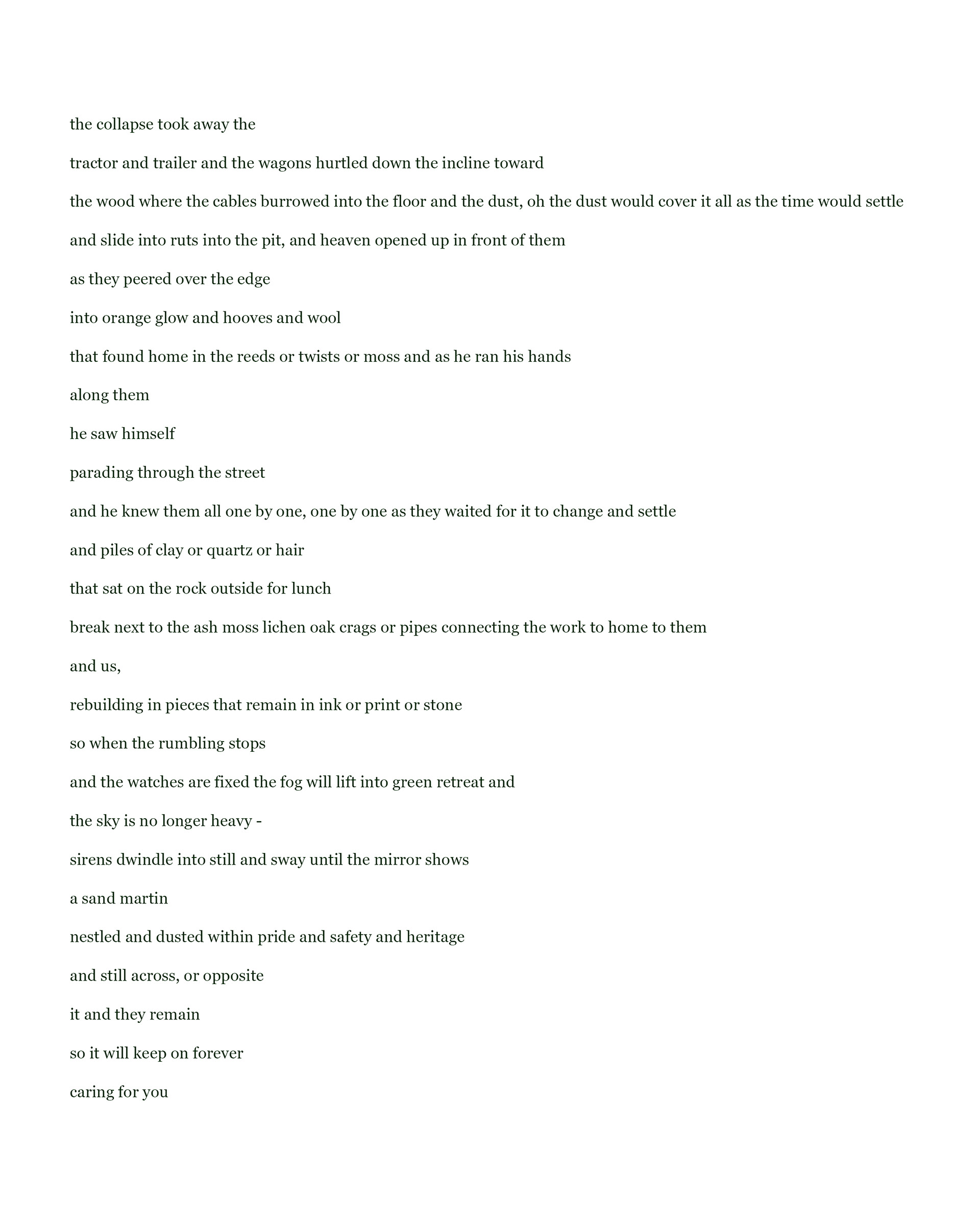 the collapse took away the

tractor and trailer and the wagons hurtled down the incline toward

the wood where the cables burrowed into the floor and the dust, oh the dust would cover it all as the time would settle

and slide into ruts into the pit, and heaven opened up in front of them

as they peered over the edge

into orange glow and hooves and wool

that found home in the reeds or twists or moss and as he ran his hands

along them

he saw himself

parading through the street

and he knew them all one by one, one by one as they waited for it to change and settle

and piles of clay or quartz or hair

that sat on the rock outside for lunch

break next to the ash moss lichen oak crags or pipes connecting the work to home to them

and us,

rebuilding in pieces that remain in ink or print or stone

so when the rumbling stops

and the watches are fixed the fog will lift into green retreat and

the sky is no longer heavy -

sirens dwindle into still and sway until the mirror shows

a sand martin

nestled and dusted within pride and safety and heritage

and still across, or opposite

it and they remain

so it will keep on forever

caring for you